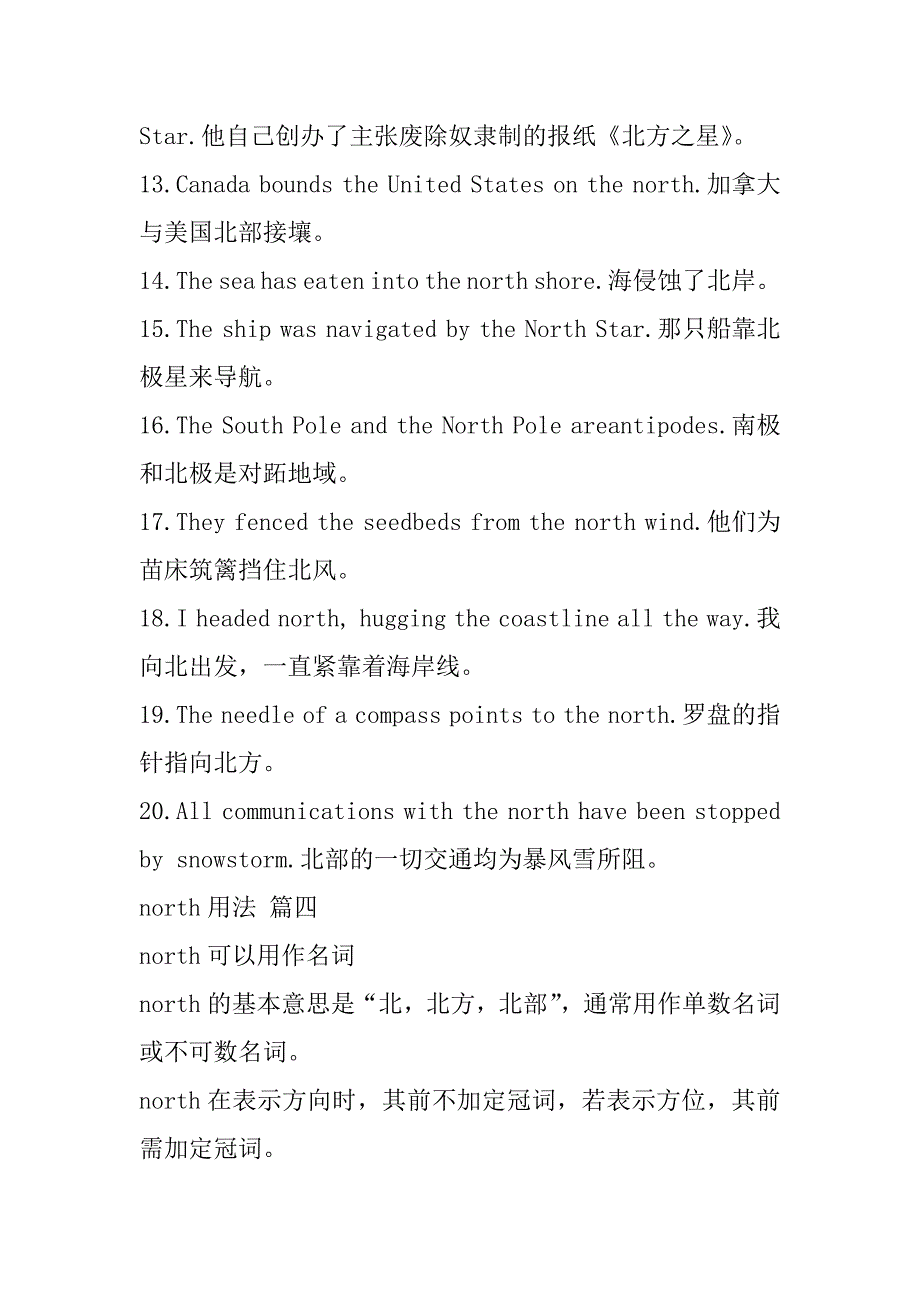 Star.他自己创办了主张废除奴隶制的报纸《北方之星》。

13.Canada bounds the United States on the north.加拿大与美国北部接壤。

14.The sea has eaten into the north shore.海侵蚀了北岸。

15.The ship was navigated by the North Star.那只船靠北极星来导航。

16.The South Pole and the North Pole areantipodes.南极和北极是对跖地域。

17.They fenced the seedbeds from the north wind.他们为苗床筑篱挡住北风。

18.I headed north, hugging the coastline all the way.我向北出发，一直紧靠着海岸线。

19.The needle of a compass points to the north.罗盘的指针指向北方。

20.All communications with the north have been stopped by snowstorm.北部的一切交通均为暴风雪所阻。

north 用法 篇四

north 可以用作名词

north 的基本意思是“北，北方，北部”，通常用作单数名词或不可数名词。

north 在表示方向时，其前不加定冠词，若表示方位，其前需加定冠词。